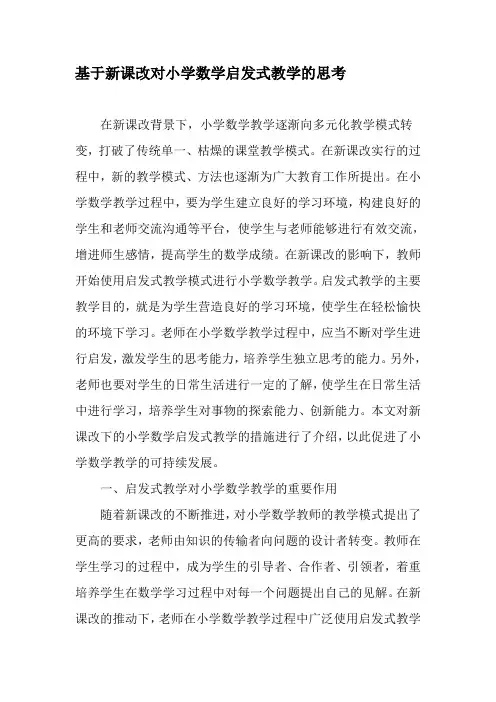 基于新课改对小学数学启发式教学的思考

在新课改背景下，小学数学教学逐渐向多元化教学模式转变，打破了传统单一、枯燥的课堂教学模式。在新课改实行的过程中，新的教学模式、方法也逐渐为广大教育工作所提出。在小学数学教学过程中，要为学生建立良好的学习环境，构建良好的学生和老师交流沟通等平台，使学生与老师能够进行有效交流，增进师生感情，提高学生的数学成绩。在新课改的影响下，教师开始使用启发式教学模式进行小学数学教学。启发式教学的主要教学目的，就是为学生营造良好的学习环境，使学生在轻松愉快的环境下学习。老师在小学数学教学过程中，应当不断对学生进行启发，激发学生的思考能力，培养学生独立思考的能力。另外，老师也要对学生的日常生活进行一定的了解，使学生在日常生活中进行学习，培养学生对事物的探索能力、创新能力。本文对新课改下的小学数学启发式教学的措施进行了介绍，以此促进了小学数学教学的可持续发展。

一、启发式教学对小学数学教学的重要作用

随着新课改的不断推进，对小学数学教师的教学模式提出了更高的要求，老师由知识的传输者向问题的设计者转变。教师在学生学习的过程中，成为学生的引导者、合作者、引领者，着重培养学生在数学学习过程中对每一个问题提出自己的见解。在新课改的推动下，老师在小学数学教学过程中广泛使用启发式教学